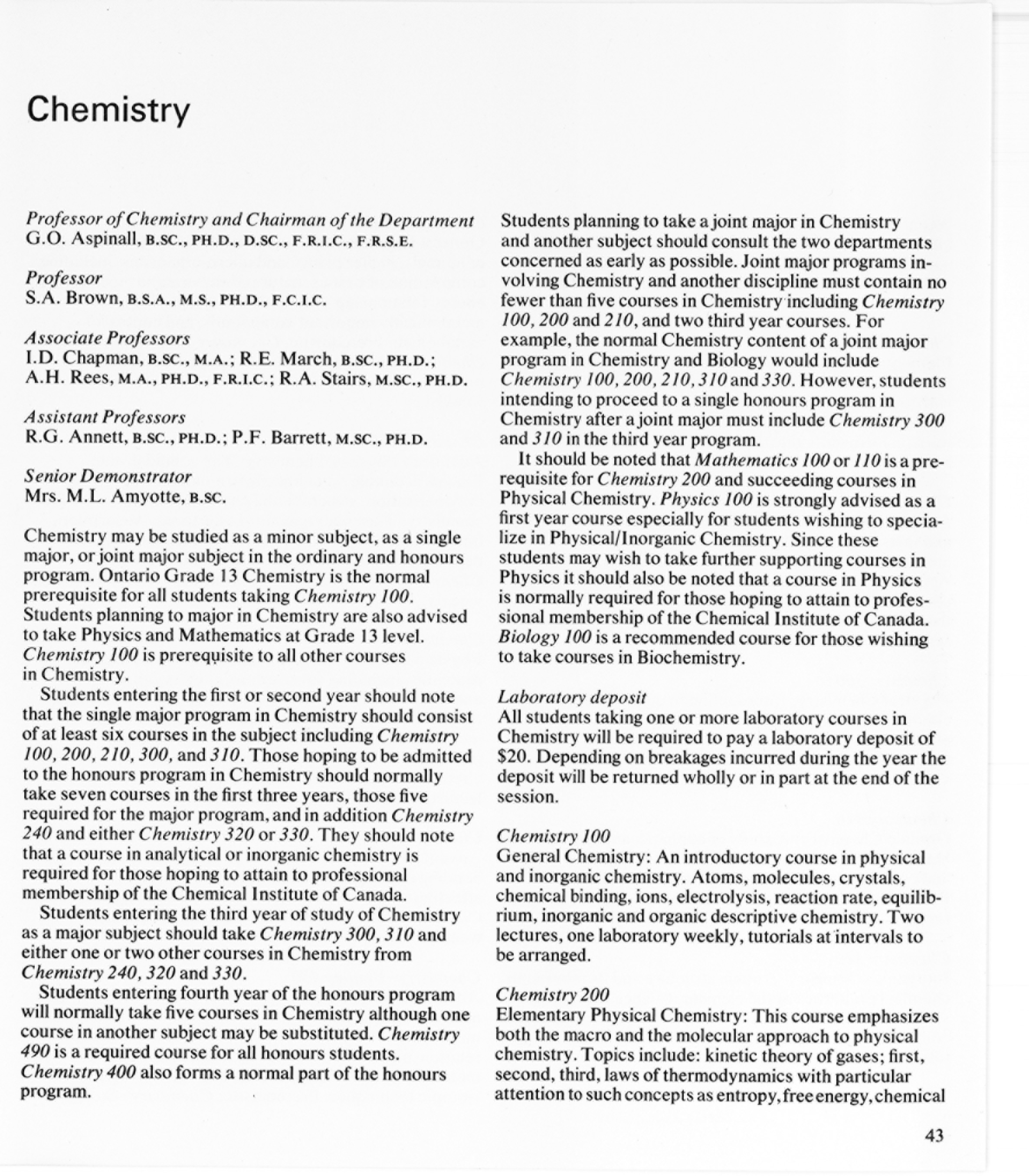 Chemistry

Professor of Chemistry and Chairman of the Department
G.O. Aspinall, B.SC., PH.D., D.SC., F.R.I.C., F.R.S.E.

Professor
S.A. Brown, B.S.A., M.S., PH.D., F.C.I.C.

Associate Professors
I.D. Chapman, B.SC., M.A.; R.E. March, B.SC., PH.D.; A.H. Rees, M.A., PH.D., F.R.I.C.; R.A. Stairs, M.SC., PH.D.

Assistant Professors
R.G. Annett, B.SC., PH.D.; P.F. Barrett, M.SC., PH.D.

Senior Demonstrator
Mrs. M.L. Amyotte, B.SC.

Chemistry may be studied as a minor subject, as a single major, or joint major subject in the ordinary and honours program. Ontario Grade 13 Chemistry is the normal prerequisite for all students taking Chemistry 100. Students planning to major in Chemistry are also advised to take Physics and Mathematics at Grade 13 level. Chemistry 100 is prerequisite to all other courses in Chemistry.

Students entering the first or second year should note that the single major program in Chemistry should consist of at least six courses in the subject including Chemistry 100, 200, 210, 300, and 310. Those hoping to be admitted to the honours program in Chemistry should normally take seven courses in the first three years, those five required for the major program, and in addition Chemistry 240 and either Chemistry 320 or 330. They should note that a course in analytical or inorganic chemistry is required for those hoping to attain to professional membership of the Chemical Institute of Canada.

Students entering the third year of study of Chemistry as a major subject should take Chemistry 300, 310 and either one or two other courses in Chemistry from Chemistry 240, 320 and 330.

Students entering fourth year of the honours program will normally take five courses in Chemistry although one course in another subject may be substituted. Chemistry 490 is a required course for all honours students. Chemistry 400 also forms a normal part of the honours program.

Students planning to take a joint major in Chemistry and another subject should consult the two departments concerned as early as possible. Joint major programs involving Chemistry and another discipline must contain no fewer than five courses in Chemistry including Chemistry 100, 200 and 210, and two third year courses. For example, the normal Chemistry content of a joint major program in Chemistry and Biology would include Chemistry 100, 200, 210, 310 and 330. However, students intending to proceed to a single honours program in Chemistry after a joint major must include Chemistry 300 and 310 in the third year program.

It should be noted that Mathematics 100 or 110 is a prerequisite for Chemistry 200 and succeeding courses in Physical Chemistry. Physics 100 is strongly advised as a first year course especially for students wishing to specialize in Physical/Inorganic Chemistry. Since these students may wish to take further supporting courses in Physics it should also be noted that a course in Physics is normally required for those hoping to attain to professional membership of the Chemical Institute of Canada. Biology 100 is a recommended course for those wishing to take courses in Biochemistry.

Laboratory deposit
All students taking one or more laboratory courses in Chemistry will be required to pay a laboratory deposit of $20. Depending on breakages incurred during the year the deposit will be returned wholly or in part at the end of the session.

Chemistry 100
General Chemistry: An introductory course in physical and inorganic chemistry. Atoms, molecules, crystals, chemical binding, ions, electrolysis, reaction rate, equilibrium, inorganic and organic descriptive chemistry. Two lectures, one laboratory weekly, tutorials at intervals to be arranged.

Chemistry 200
Elementary Physical Chemistry: This course emphasizes both the macro and the molecular approach to physical chemistry. Topics include: kinetic theory of gases; first, second, third, laws of thermodynamics with particular attention to such concepts as entropy, free energy, chemical

43